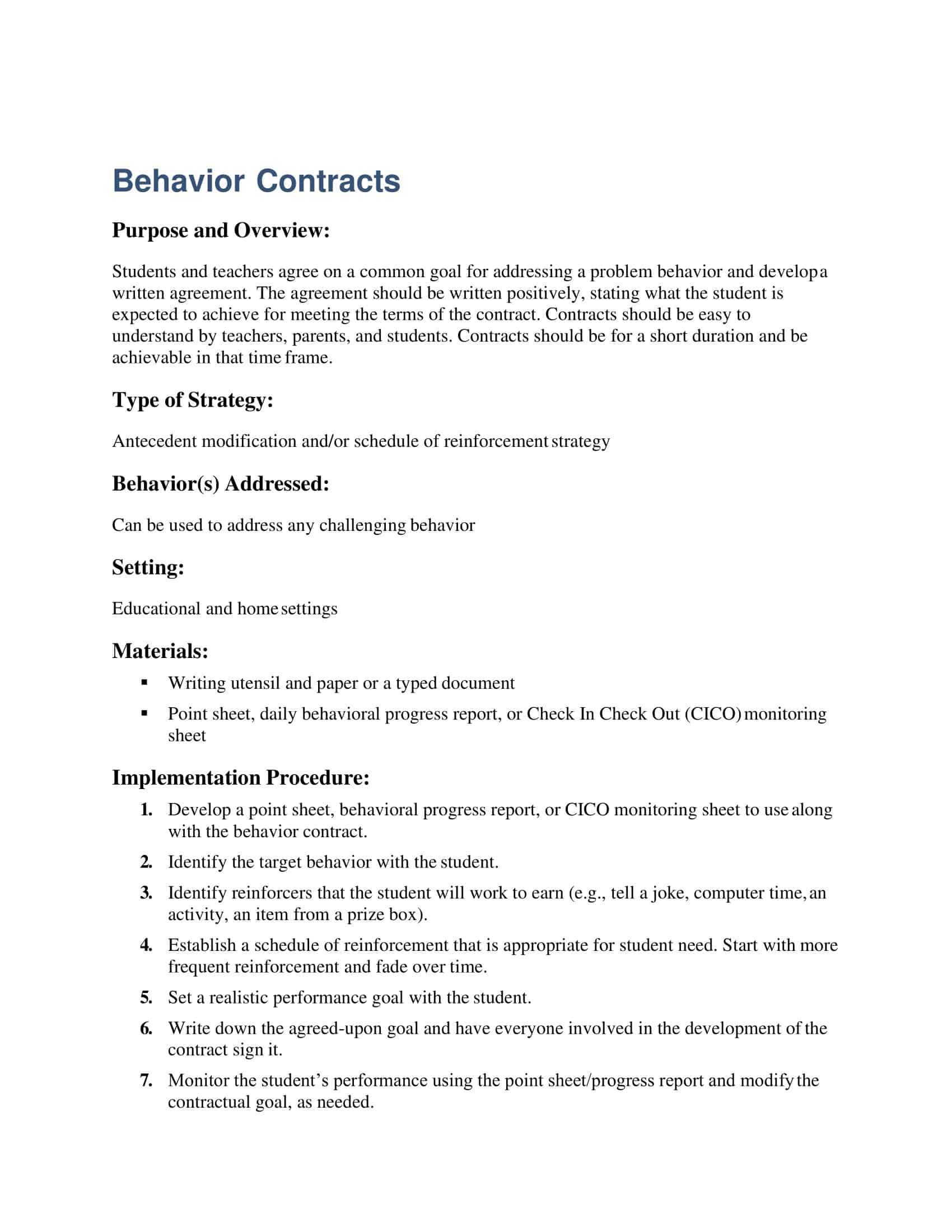 Behavior Contracts

Purpose and Overview:

Students and teachers agree on a common goal for addressing a problem behavior and develop a written agreement. The agreement should be written positively, stating what the student is expected to achieve for meeting the terms of the contract. Contracts should be easy to understand by teachers, parents, and students. Contracts should be for a short duration and be achievable in that time frame.

Type of Strategy:

Antecedent modification and/or schedule of reinforcement strategy

Behavior(s) Addressed:

Can be used to address any challenging behavior

Setting:

Educational and home settings

Materials:

▪ Writing utensil and paper or a typed document

▪ Point sheet, daily behavioral progress report, or Check In Check Out (CICO) monitoring sheet

Implementation Procedure:

1. Develop a point sheet, behavioral progress report, or CICO monitoring sheet to use along with the behavior contract.

2. Identify the target behavior with the student.

3. Identify reinforcers that the student will work to earn (e.g., tell a joke, computer time, an activity, an item from a prize box).

4. Establish a schedule of reinforcement that is appropriate for student need. Start with more frequent reinforcement and fade over time.

5. Set a realistic performance goal with the student.

6. Write down the agreed-upon goal and have everyone involved in the development of the contract sign it.

7. Monitor the student's performance using the point sheet/progress report and modify the contractual goal, as needed.